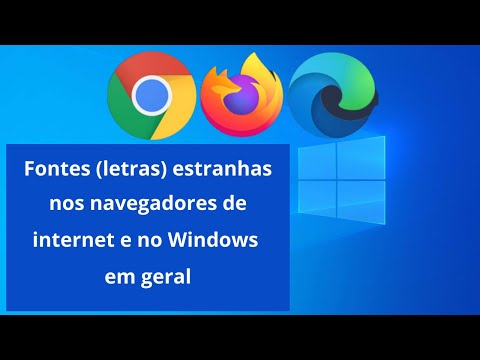 Fontes (letras) estranhas nos navegadores de internet e no Windows em geral